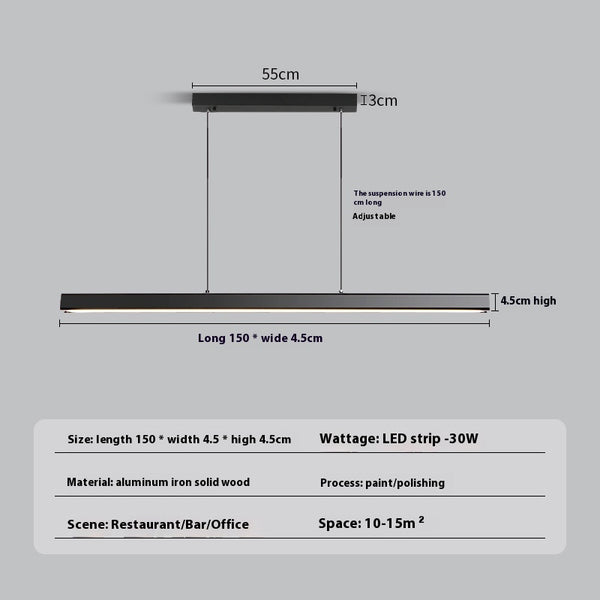 55cm

3cm

The suspension wire is 150 cm long

Adjustable

4.5cm high

Long 150 * wide 4.5cm

| Size: length 150 * width 4.5 * high 4.5cm | Wattage: LED strip -30W |
|---|---|
| Material: aluminum iron solid wood | Process: paint/polishing |
| Scene: Restaurant/Bar/Office | Space: 10-15m $^2$ |